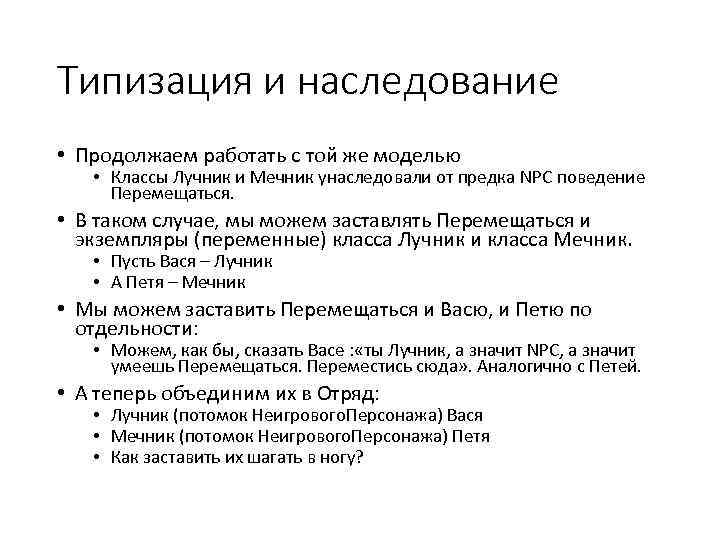 Типизация и наследование

• Продолжаем работать с той же моделью
  • Классы Лучник и Мечник унаследовали от предка NPC поведение Перемещаться.
• В таком случае, мы можем заставлять Перемещаться и экземпляры (переменные) класса Лучник и класса Мечник.
  • Пусть Вася – Лучник
  • А Петя – Мечник
• Мы можем заставить Перемещаться и Васю, и Петю по отдельности:
  • Можем, как бы, сказать Васе :«ты Лучник, а значит NPC, а значит умеешь Перемещаться. Переместись сюда». Аналогично с Петей.
• А теперь объединим их в Отряд:
  • Лучник (потомок НеигровогоПерсонажа) Вася
  • Мечник (потомок НеигровогоПерсонажа) Петя
  • Как заставить их шагать в ногу?